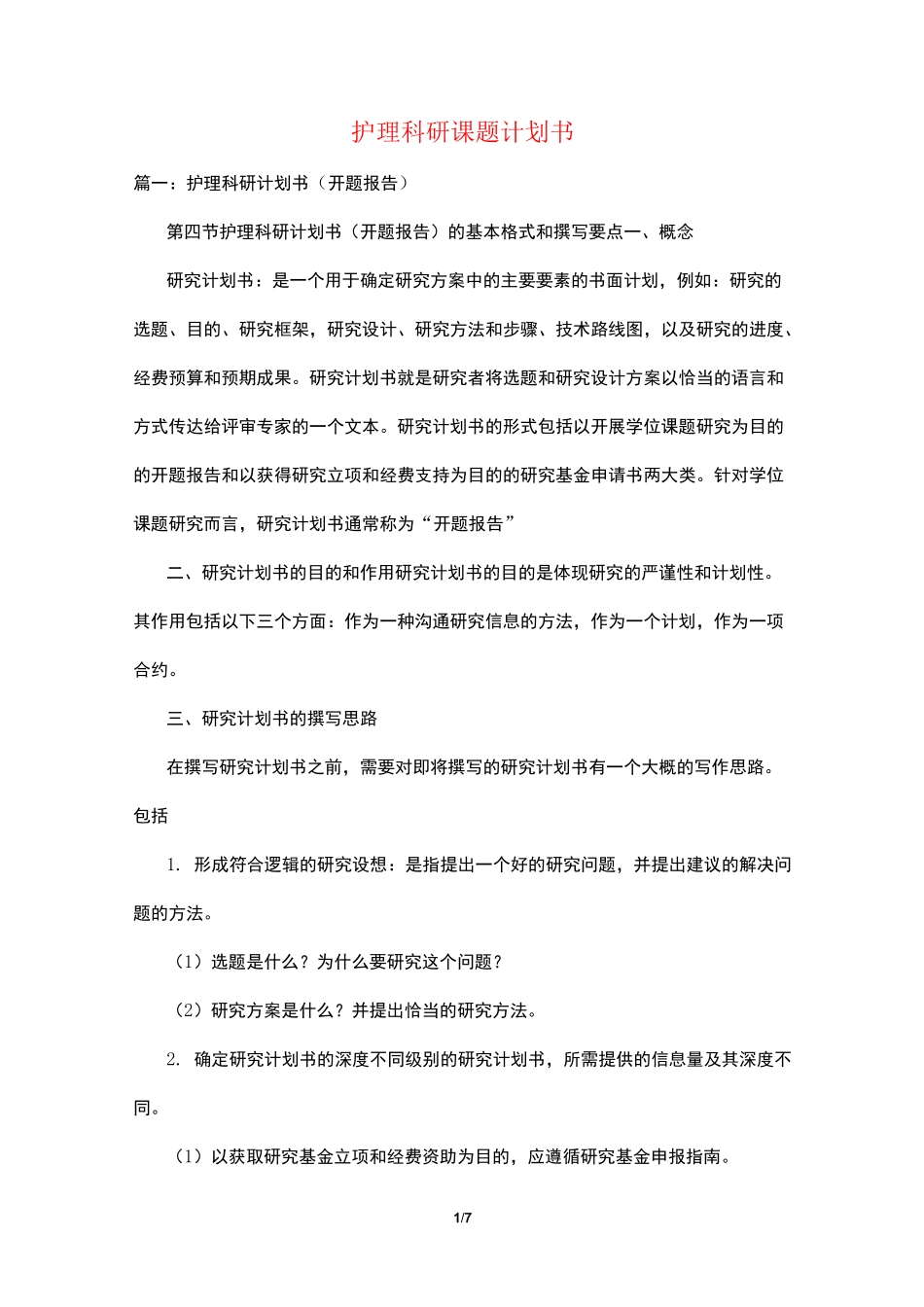 护理科研课题计划书

篇一：护理科研计划书（开题报告）

第四节护理科研计划书（开题报告）的基本格式和撰写要点一、概念

研究计划书：是一个用于确定研究方案中的主要要素的书面计划，例如：研究的选题、目的、研究框架，研究设计、研究方法和步骤、技术路线图，以及研究的进度、经费预算和预期成果。研究计划书就是研究者将选题和研究设计方案以恰当的语言和方式传达给评审专家的一个文本。研究计划书的形式包括以开展学位课题研究为目的的开题报告和以获得研究立项和经费支持为目的的研究基金申请书两大类。针对学位课题研究而言，研究计划书通常称为“开题报告”

二、研究计划书的目的和作用研究计划书的目的是体现研究的严谨性和计划性。其作用包括以下三个方面：作为一种沟通研究信息的方法，作为一个计划，作为一项合约。

三、研究计划书的撰写思路

在撰写研究计划书之前，需要对即将撰写的研究计划书有一个大概的写作思路。包括

1. 形成符合逻辑的研究设想：是指提出一个好的研究问题，并提出建议的解决问题的方法。

（1）选题是什么？为什么要研究这个问题？

（2）研究方案是什么？并提出恰当的研究方法。

2. 确定研究计划书的深度不同级别的研究计划书，所需提供的信息量及其深度不同。

（1）以获取研究基金立项和经费资助为目的，应遵循研究基金申报指南。

1/7